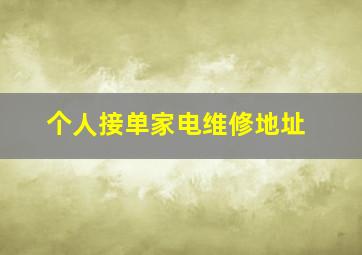 个人接单家电维修地址